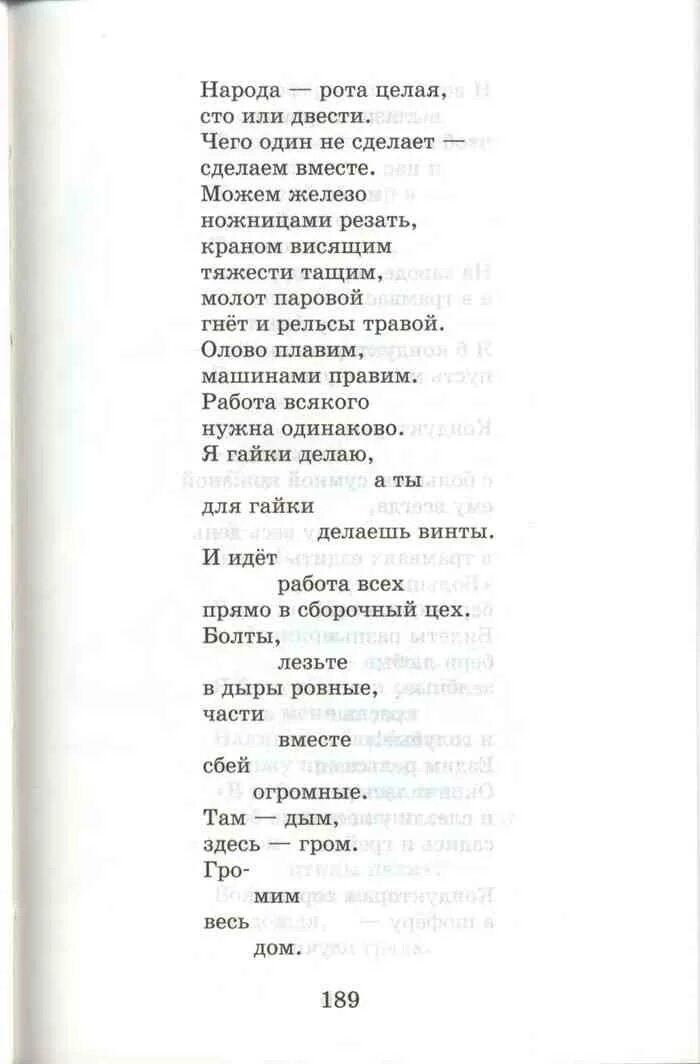 Народа — рота целая,
сто или двести.
Чего один не сделает —
сделаем вместе.
Можем железо
ножницами резать,
краном висящим
тяжести тащим,
молот паровой
гнёт и рельсы травой.
Олово плавим,
машинами правим.
Работа всякого
нужна одинаково.
Я гайки делаю,
а ты
для гайки
делаешь винты.
И идёт
работа всех
прямо в сборочный цех.
Болты,
лезьте
в дыры ровные,
части
вместе
сбей
огромные.
Там — дым,
здесь — гром.
Гро-
мим
весь
дом.

189